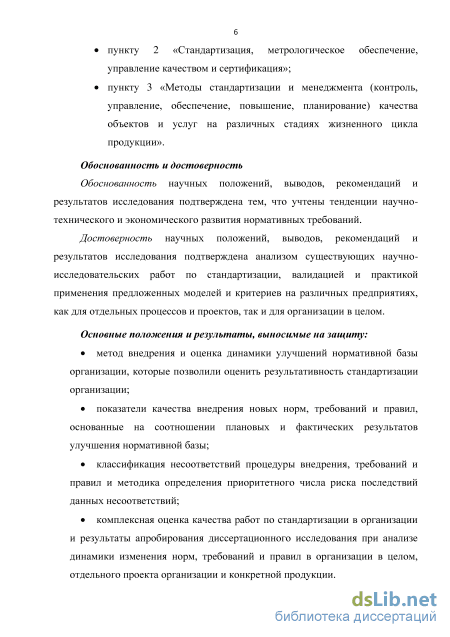 6

• пункту 2 «Стандартизация, метрологическое обеспечение, управление качеством и сертификация»;

• пункту 3 «Методы стандартизации и менеджмента (контроль, управление, обеспечение, повышение, планирование) качества объектов и услуг на различных стадиях жизненного цикла продукции».

Обоснованность и достоверность

Обоснованность научных положений, выводов, рекомендаций и результатов исследования подтверждена тем, что учтены тенденции научно-технического и экономического развития нормативных требований.

Достоверность научных положений, выводов, рекомендаций и результатов исследования подтверждена анализом существующих научно-исследовательских работ по стандартизации, валидацией и практикой применения предложенных моделей и критериев на различных предприятиях, как для отдельных процессов и проектов, так и для организации в целом.

Основные положения и результаты, выносимые на защиту:

• метод внедрения и оценка динамики улучшений нормативной базы организации, которые позволили оценить результативность стандартизации организации;

• показатели качества внедрения новых норм, требований и правил, основанные на соотношении плановых и фактических результатов улучшения нормативной базы;

• классификация несоответствий процедуры внедрения, требований и правил и методика определения приоритетного числа риска последствий данных несоответствий;

• комплексная оценка качества работ по стандартизации в организации и результаты апробирования диссертационного исследования при анализе динамики изменения норм, требований и правил в организации в целом, отдельного проекта организации и конкретной продукции.

dsLib.net
библиотека диссертаций